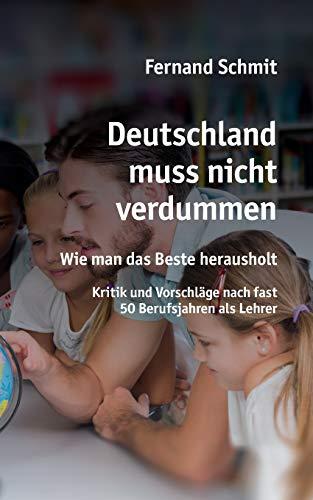 Fernand Schmit

Deutschland muss nicht verdummen

Wie man das Beste herausholt

Kritik und Vorschläge nach fast 50 Berufsjahren als Lehrer